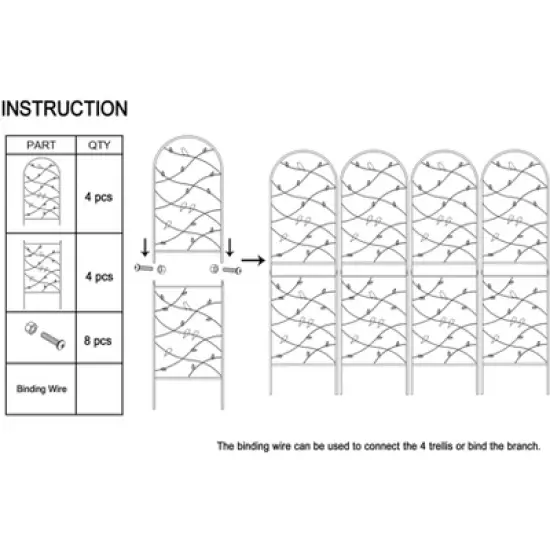 INSTRUCTION

| PART | QTY |
|---|---|
| | 4 pcs |
| | 4 pcs |
| | 8 pcs |
| Binding Wire | |

The binding wire can be used to connect the 4 trellis or bind the branch.